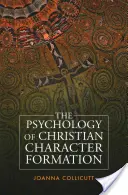 THE PSYCHOLOGY OF CHRISTIAN CHARACTER FORMATION

JOANNA COLLICUTT